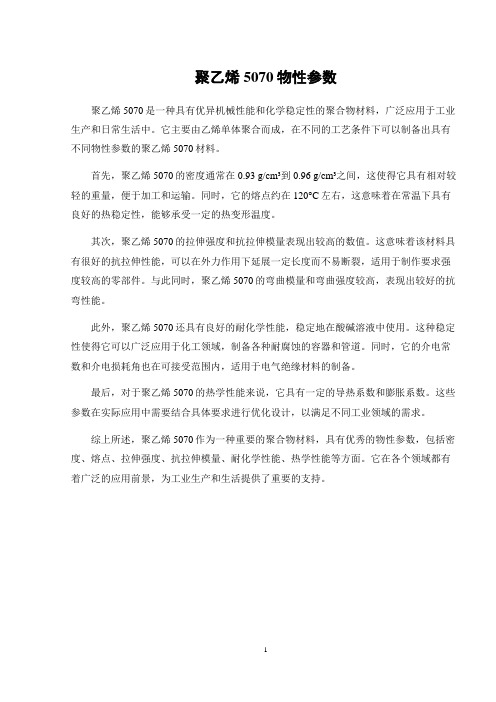 聚乙烯 5070 物性参数

聚乙烯 5070 是一种具有优异机械性能和化学稳定性的聚合物材料，广泛应用于工业生产和日常生活中。它主要由乙烯单体聚合而成，在不同的工艺条件下可以制备出具有不同物性参数的聚乙烯 5070 材料。

首先，聚乙烯 5070 的密度通常在 0.93 g/cm³到 0.96 g/cm³之间，这使得它具有相对较轻的重量，便于加工和运输。同时，它的熔点约在 120°C 左右，这意味着在常温下具有良好的热稳定性，能够承受一定的热变形温度。

其次，聚乙烯 5070 的拉伸强度和抗拉伸模量表现出较高的数值。这意味着该材料具有很好的抗拉伸性能，可以在外力作用下延展一定长度而不易断裂，适用于制作要求强度较高的零部件。与此同时，聚乙烯 5070 的弯曲模量和弯曲强度较高，表现出较好的抗弯性能。

此外，聚乙烯 5070 还具有良好的耐化学性能，稳定地在酸碱溶液中使用。这种稳定性使得它可以广泛应用于化工领域，制备各种耐腐蚀的容器和管道。同时，它的介电常数和介电损耗角也在可接受范围内，适用于电气绝缘材料的制备。

最后，对于聚乙烯 5070 的热学性能来说，它具有一定的导热系数和膨胀系数。这些参数在实际应用中需要结合具体要求进行优化设计，以满足不同工业领域的需求。

综上所述，聚乙烯 5070 作为一种重要的聚合物材料，具有优秀的物性参数，包括密度、熔点、拉伸强度、抗拉伸模量、耐化学性能、热学性能等方面。它在各个领域都有着广泛的应用前景，为工业生产和生活提供了重要的支持。

1